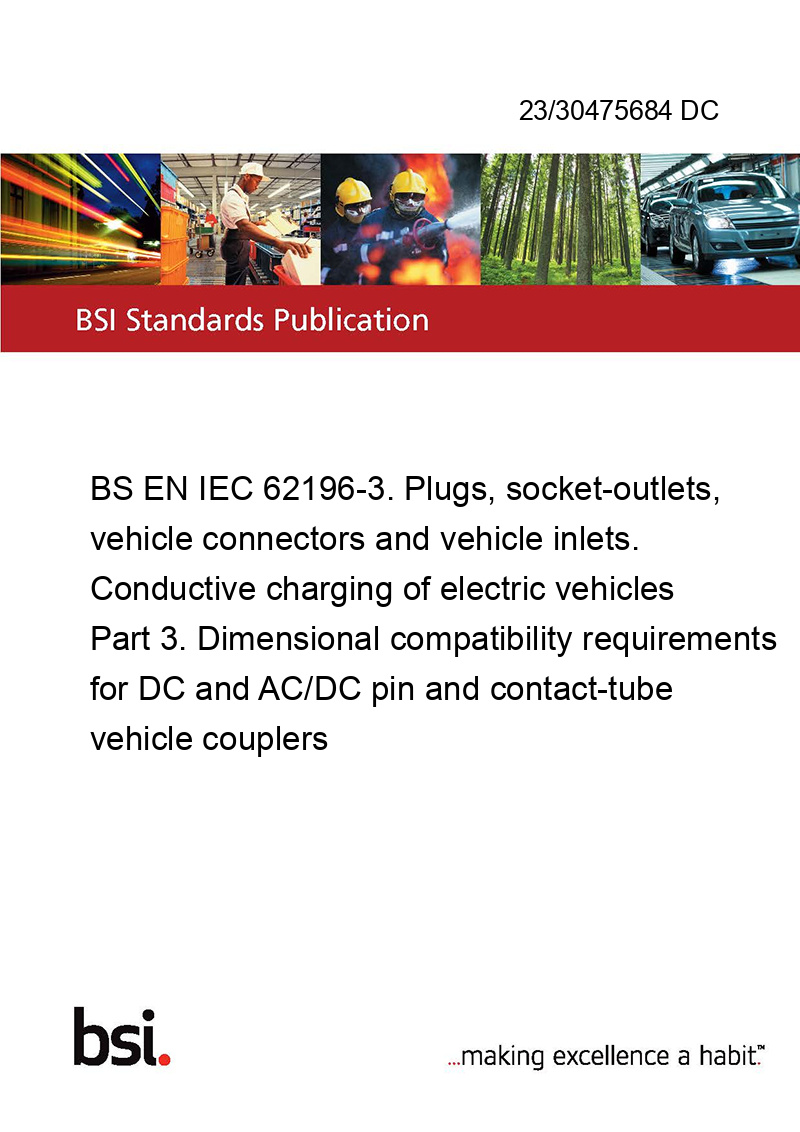 23/30475684 DC

BSI Standards Publication

BS EN IEC 62196-3. Plugs, socket-outlets, vehicle connectors and vehicle inlets. Conductive charging of electric vehicles
Part 3. Dimensional compatibility requirements for DC and AC/DC pin and contact-tube vehicle couplers

bsi.

...making excellence a habit.™